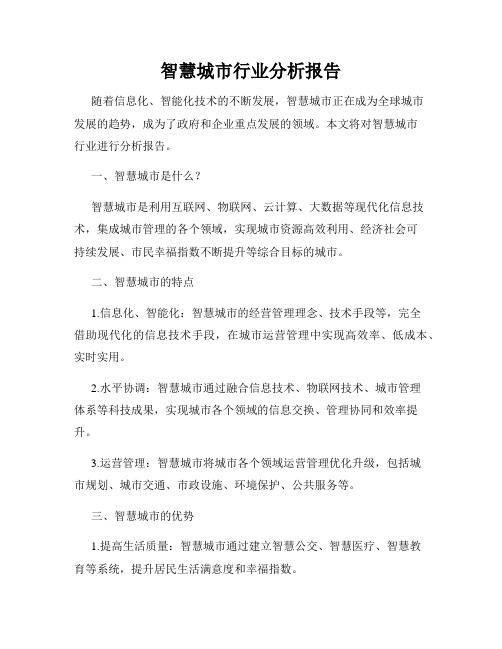 智慧城市行业分析报告

随着信息化、智能化技术的不断发展，智慧城市正在成为全球城市发展的趋势，成为了政府和企业重点发展的领域。本文将对智慧城市行业进行分析报告。

一、智慧城市是什么？

智慧城市是利用互联网、物联网、云计算、大数据等现代化信息技术，集成城市管理的各个领域，实现城市资源高效利用、经济社会可持续发展、市民幸福指数不断提升等综合目标的城市。

二、智慧城市的特点

1.信息化、智能化：智慧城市的经营管理理念、技术手段等，完全借助现代化的信息技术手段，在城市运营管理中实现高效率、低成本、实时实用。

2.水平协调：智慧城市通过融合信息技术、物联网技术、城市管理体系等科技成果，实现城市各个领域的信息交换、管理协同和效率提升。

3.运营管理：智慧城市将城市各个领域运营管理优化升级，包括城市规划、城市交通、市政设施、环境保护、公共服务等。

三、智慧城市的优势

1.提高生活质量：智慧城市通过建立智慧公交、智慧医疗、智慧教育等系统，提升居民生活满意度和幸福指数。